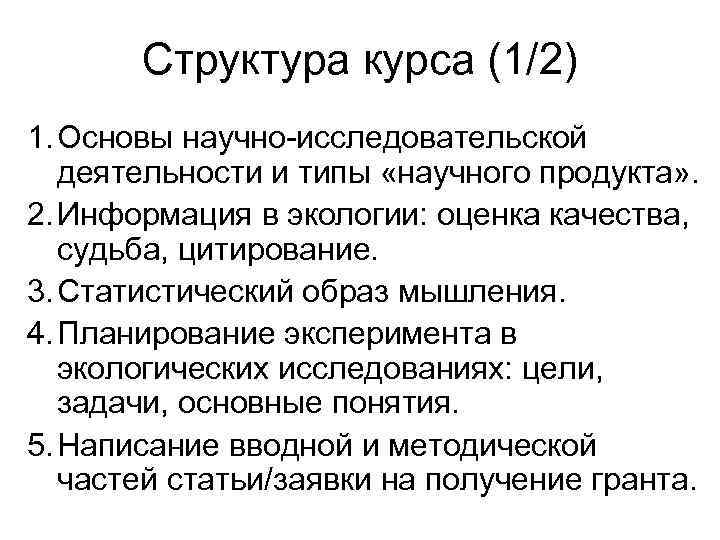 Структура курса (1/2)

1. Основы научно-исследовательской деятельности и типы «научного продукта».
2. Информация в экологии: оценка качества, судьба, цитирование.
3. Статистический образ мышления.
4. Планирование эксперимента в экологических исследованиях: цели, задачи, основные понятия.
5. Написание вводной и методической частей статьи/заявки на получение гранта.